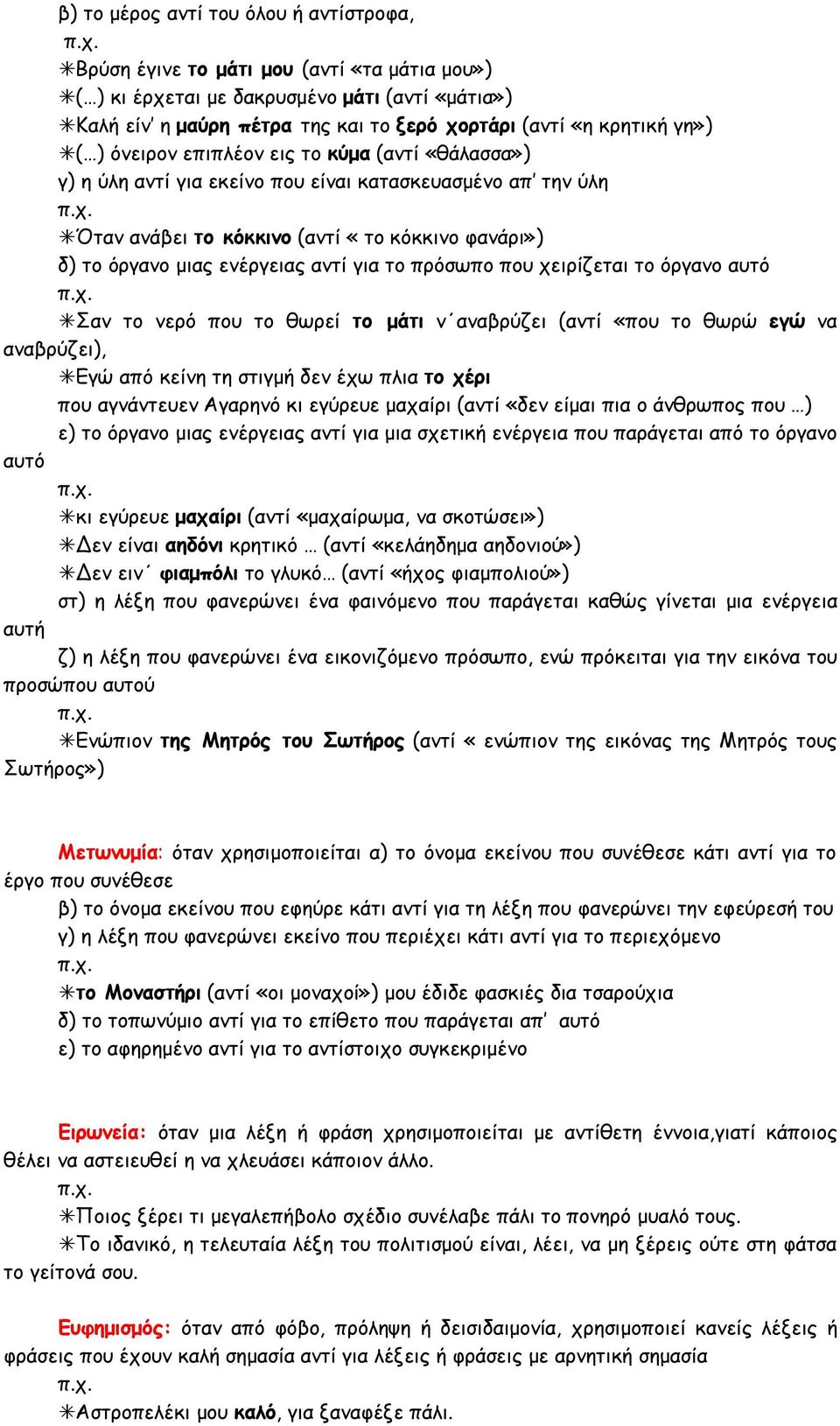 β) το μέρος αντί του όλου ή αντίστροφα,

π.χ.

✳Βρύση έγινε το μάτι μου (αντί «τα μάτια μου»)

✳(…) κι έρχεται με δακρυσμένο μάτι (αντί «μάτια»)

✳Καλή είν' η μαύρη πέτρα της και το ξερό χορτάρι (αντί «η κρητική γη»)

✳(…) όνειρον επιπλέον εις το κύμα (αντί «θάλασσα»)

γ) η ύλη αντί για εκείνο που είναι κατασκευασμένο απ' την ύλη

π.χ.

✳Όταν ανάβει το κόκκινο (αντί « το κόκκινο φανάρι»)

δ) το όργανο μιας ενέργειας αντί για το πρόσωπο που χειρίζεται το όργανο αυτό

π.χ.

✳Σαν το νερό που το θωρεί το μάτι ν΄αναβρύζει (αντί «που το θωρώ εγώ να αναβρύζει),

✳Εγώ από κείνη τη στιγμή δεν έχω πλια το χέρι

που αγνάντευεν Αγαρηνό κι εγύρευε μαχαίρι (αντί «δεν είμαι πια ο άνθρωπος που …)

ε) το όργανο μιας ενέργειας αντί για μια σχετική ενέργεια που παράγεται από το όργανο αυτό

π.χ.

✳κι εγύρευε μαχαίρι (αντί «μαχαίρωμα, να σκοτώσει»)

✳Δεν είναι αηδόνι κρητικό … (αντί «κελάηδημα αηδονιού»)

✳Δεν ειν΄ φιαμπόλι το γλυκό… (αντί «ήχος φιαμπολιού»)

στ) η λέξη που φανερώνει ένα φαινόμενο που παράγεται καθώς γίνεται μια ενέργεια αυτή

ζ) η λέξη που φανερώνει ένα εικονιζόμενο πρόσωπο, ενώ πρόκειται για την εικόνα του προσώπου αυτού

π.χ.

✳Ενώπιον της Μητρός του Σωτήρος (αντί « ενώπιον της εικόνας της Μητρός τους Σωτήρος»)

Μετωνυμία: όταν χρησιμοποιείται α) το όνομα εκείνου που συνέθεσε κάτι αντί για το έργο που συνέθεσε

β) το όνομα εκείνου που εφηύρε κάτι αντί για τη λέξη που φανερώνει την εφεύρεσή του

γ) η λέξη που φανερώνει εκείνο που περιέχει κάτι αντί για το περιεχόμενο

π.χ.

✳το Μοναστήρι (αντί «οι μοναχοί») μου έδιδε φασκιές δια τσαρούχια

δ) το τοπωνύμιο αντί για το επίθετο που παράγεται απ' αυτό

ε) το αφηρημένο αντί για το αντίστοιχο συγκεκριμένο

Ειρωνεία: όταν μια λέξη ή φράση χρησιμοποιείται με αντίθετη έννοια,γιατί κάποιος θέλει να αστειευθεί η να χλευάσει κάποιον άλλο.

π.χ.

✳Ποιος ξέρει τι μεγαλεπήβολο σχέδιο συνέλαβε πάλι το πονηρό μυαλό τους.

✳Το ιδανικό, η τελευταία λέξη του πολιτισμού είναι, λέει, να μη ξέρεις ούτε στη φάτσα το γείτονά σου.

Ευφημισμός: όταν από φόβο, πρόληψη ή δεισιδαιμονία, χρησιμοποιεί κανείς λέξεις ή φράσεις που έχουν καλή σημασία αντί για λέξεις ή φράσεις με αρνητική σημασία

π.χ.

✳Αστροπελέκι μου καλό, για ξαναφέξε πάλι.